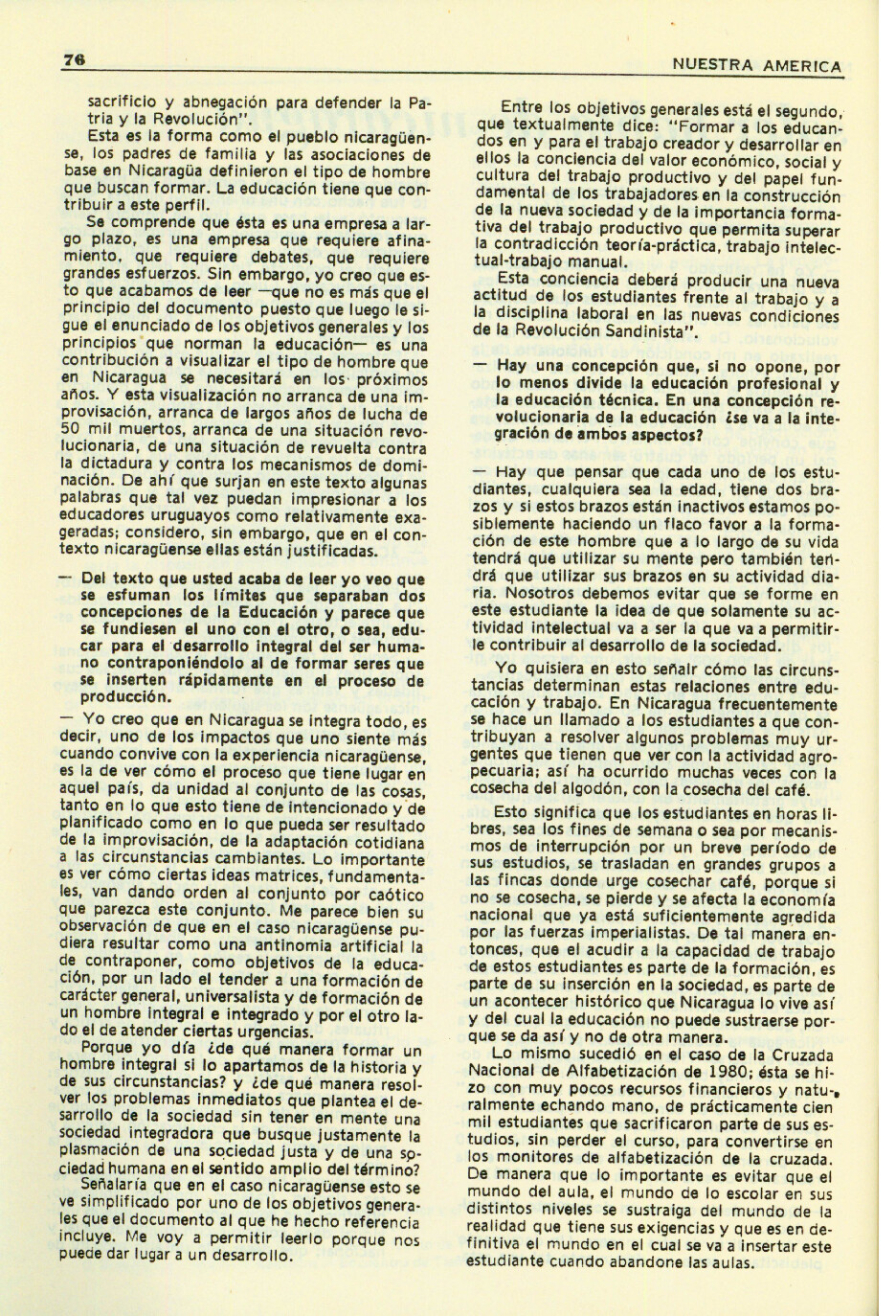 76

NUESTRA AMERICA

sacrificio y abnegación para defender la Patria y la Revolución".

Esta es la forma como el pueblo nicaragüense, los padres de familia y las asociaciones de base en Nicaragüa definieron el tipo de hombre que buscan formar. La educación tiene que contribuir a este perfil.

Se comprende que ésta es una empresa a largo plazo, es una empresa que requiere afinamiento, que requiere debates, que requiere grandes esfuerzos. Sin embargo, yo creo que esto que acabamos de leer —que no es más que el principio del documento puesto que luego le sigue el enunciado de los objetivos generales y los principios que norman la educación— es una contribución a visualizar el tipo de hombre que en Nicaragua se necesitará en los próximos años. Y esta visualización no arranca de una improvisación, arranca de largos años de lucha de 50 mil muertos, arranca de una situación revolucionaria, de una situación de revuelta contra la dictadura y contra los mecanismos de dominación. De ahí que surjan en este texto algunas palabras que tal vez puedan impresionar a los educadores uruguayos como relativamente exageradas; considero, sin embargo, que en el contexto nicaragüense ellas están justificadas.

— Del texto que usted acaba de leer yo veo que se esfuman los límites que separaban dos concepciones de la Educación y parece que se fundiesen el uno con el otro, o sea, educar para el desarrollo integral del ser humano contraponiéndolo al de formar seres que se inserten rápidamente en el proceso de producción.

— Yo creo que en Nicaragua se integra todo, es decir, uno de los impactos que uno siente más cuando convive con la experiencia nicaragüense, es la de ver cómo el proceso que tiene lugar en aquel país, da unidad al conjunto de las cosas, tanto en lo que esto tiene de intencionado y de planificado como en lo que pueda ser resultado de la improvisación, de la adaptación cotidiana a las circunstancias cambiantes. Lo importante es ver cómo ciertas ideas matrices, fundamentales, van dando orden al conjunto por caótico que parezca este conjunto. Me parece bien su observación de que en el caso nicaragüense pudiera resultar como una antinomia artificial la de contraponer, como objetivos de la educación, por un lado el tender a una formación de carácter general, universalista y de formación de un hombre integral e integrado y por el otro lado el de atender ciertas urgencias.

Porque yo día ¿de qué manera formar un hombre integral si lo apartamos de la historia y de sus circunstancias? y ¿de qué manera resolver los problemas inmediatos que plantea el desarrollo de la sociedad sin tener en mente una sociedad integradora que busque justamente la plasmación de una sociedad justa y de una sociedad humana en el sentido amplio del término?

Señalaría que en el caso nicaragüense esto se ve simplificado por uno de los objetivos generales que el documento al que he hecho referencia incluye. Me voy a permitir leerlo porque nos puede dar lugar a un desarrollo.

Entre los objetivos generales está el segundo, que textualmente dice: "Formar a los educandos en y para el trabajo creador y desarrollar en ellos la conciencia del valor económico, social y cultura del trabajo productivo y del papel fundamental de los trabajadores en la construcción de la nueva sociedad y de la importancia formativa del trabajo productivo que permita superar la contradicción teoría-práctica, trabajo intelectual-trabajo manual.

Esta conciencia deberá producir una nueva actitud de los estudiantes frente al trabajo y a la disciplina laboral en las nuevas condiciones de la Revolución Sandinista".

— Hay una concepción que, si no opone, por lo menos divide la educación profesional y la educación técnica. En una concepción revolucionaria de la educación ¿se va a la integración de ambos aspectos?

— Hay que pensar que cada uno de los estudiantes, cualquiera sea la edad, tiene dos brazos y si estos brazos están inactivos estamos posiblemente haciendo un flaco favor a la formación de este hombre que a lo largo de su vida tendrá que utilizar su mente pero también tendrá que utilizar sus brazos en su actividad diaria. Nosotros debemos evitar que se forme en este estudiante la idea de que solamente su actividad intelectual va a ser la que va a permitirle contribuir al desarrollo de la sociedad.

Yo quisiera en esto señalr cómo las circunstancias determinan estas relaciones entre educación y trabajo. En Nicaragua frecuentemente se hace un llamado a los estudiantes a que contribuyan a resolver algunos problemas muy urgentes que tienen que ver con la actividad agropecuaria; así ha ocurrido muchas veces con la cosecha del algodón, con la cosecha del café.

Esto significa que los estudiantes en horas libres, sea los fines de semana o sea por mecanismos de interrupción por un breve período de sus estudios, se trasladan en grandes grupos a las fincas donde urge cosechar café, porque si no se cosecha, se pierde y se afecta la economía nacional que ya está suficientemente agredida por las fuerzas imperialistas. De tal manera entonces, que el acudir a la capacidad de trabajo de estos estudiantes es parte de la formación, es parte de su inserción en la sociedad, es parte de un acontecer histórico que Nicaragua lo vive así y del cual la educación no puede sustraerse porque se da así y no de otra manera.

Lo mismo sucedió en el caso de la Cruzada Nacional de Alfabetización de 1980; ésta se hizo con muy pocos recursos financieros y naturalmente echando mano, de prácticamente cien mil estudiantes que sacrificaron parte de sus estudios, sin perder el curso, para convertirse en los monitores de alfabetización de la cruzada. De manera que lo importante es evitar que el mundo del aula, el mundo de lo escolar en sus distintos niveles se sustraiga del mundo de la realidad que tiene sus exigencias y que es en definitiva el mundo en el cual se va a insertar este estudiante cuando abandone las aulas.